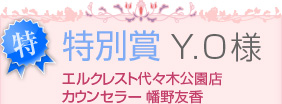 特

特別賞 Y.O様

エルクレスト代々木公園店
カウンセラー 幡野友香